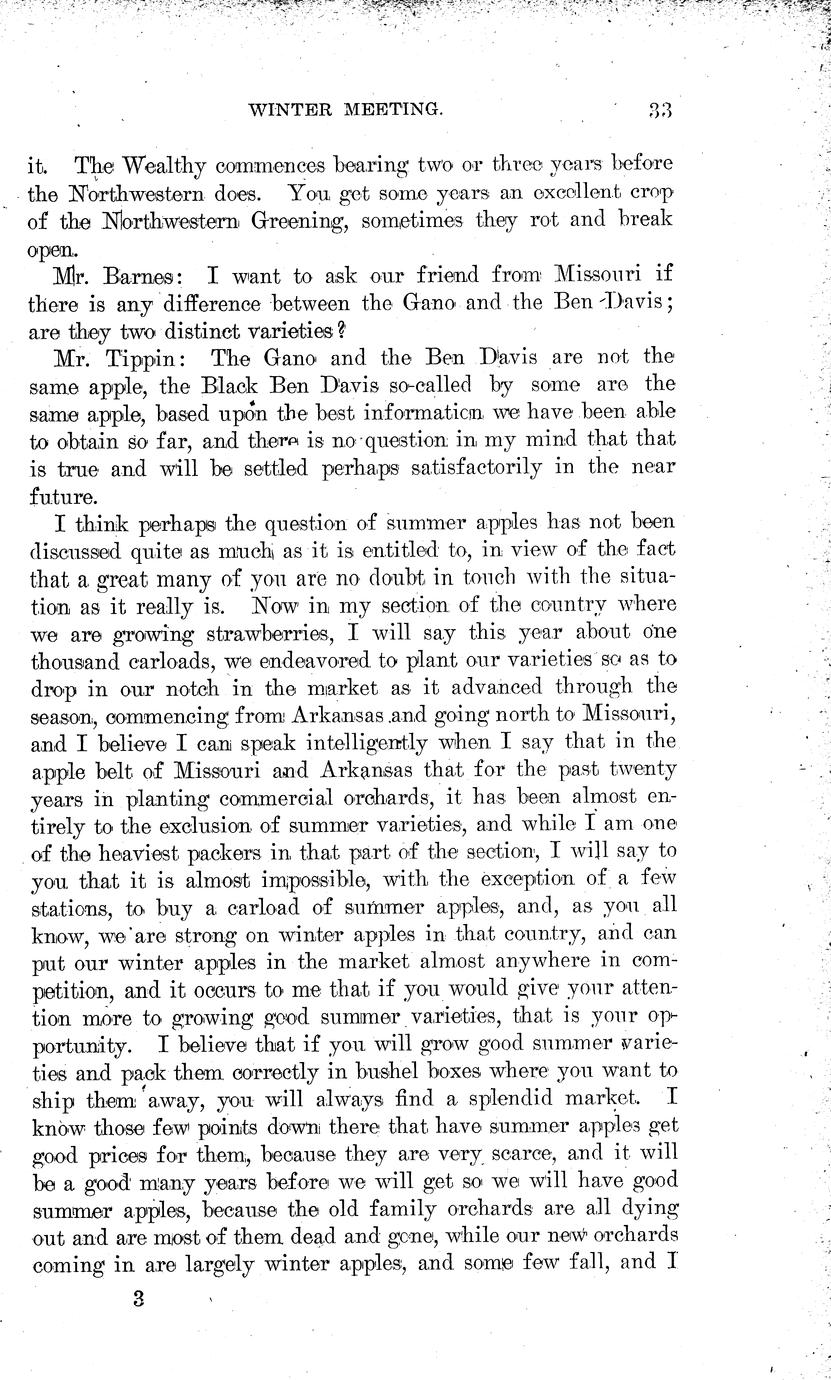 WINTER MEETING.

33

it. The Wealthy commences bearing two or three years before the Northwestern does. You get some years an excellent crop of the Northwestern Greening, sometimes they rot and break open.

Mr. Barnes: I want to ask our friend from Missouri if there is any difference between the Gano and the Ben Davis; are they two distinct varieties?

Mr. Tippin: The Gano and the Ben Davis are not the same apple, the Black Ben Davis so-called by some are the same apple, based upon the best information we have been able to obtain so far, and there is no question in my mind that that is true and will be settled perhaps satisfactorily in the near future.

I think perhaps the question of summer apples has not been discussed quite as much as it is entitled to, in view of the fact that a great many of you are no doubt in touch with the situation as it really is. Now in my section of the country where we are growing strawberries, I will say this year about one thousand carloads, we endeavored to plant our varieties so as to drop in our notch in the market as it advanced through the season, commencing from Arkansas and going north to Missouri, and I believe I can speak intelligently when I say that in the apple belt of Missouri and Arkansas that for the past twenty years in planting commercial orchards, it has been almost entirely to the exclusion of summer varieties, and while I am one of the heaviest packers in that part of the section, I will say to you that it is almost impossible, with the exception of a few stations, to buy a carload of summer apples, and, as you all know, we are strong on winter apples in that country, and can put our winter apples in the market almost anywhere in competition, and it occurs to me that if you would give your attention more to growing good summer varieties, that is your opportunity. I believe that if you will grow good summer varieties and pack them correctly in bushel boxes where you want to ship them away, you will always find a splendid market. I know those few points down there that have summer apples get good prices for them, because they are very scarce, and it will be a good many years before we will get so we will have good summer apples, because the old family orchards are all dying out and are most of them dead and gone, while our new orchards coming in are largely winter apples, and some few fall, and I

3